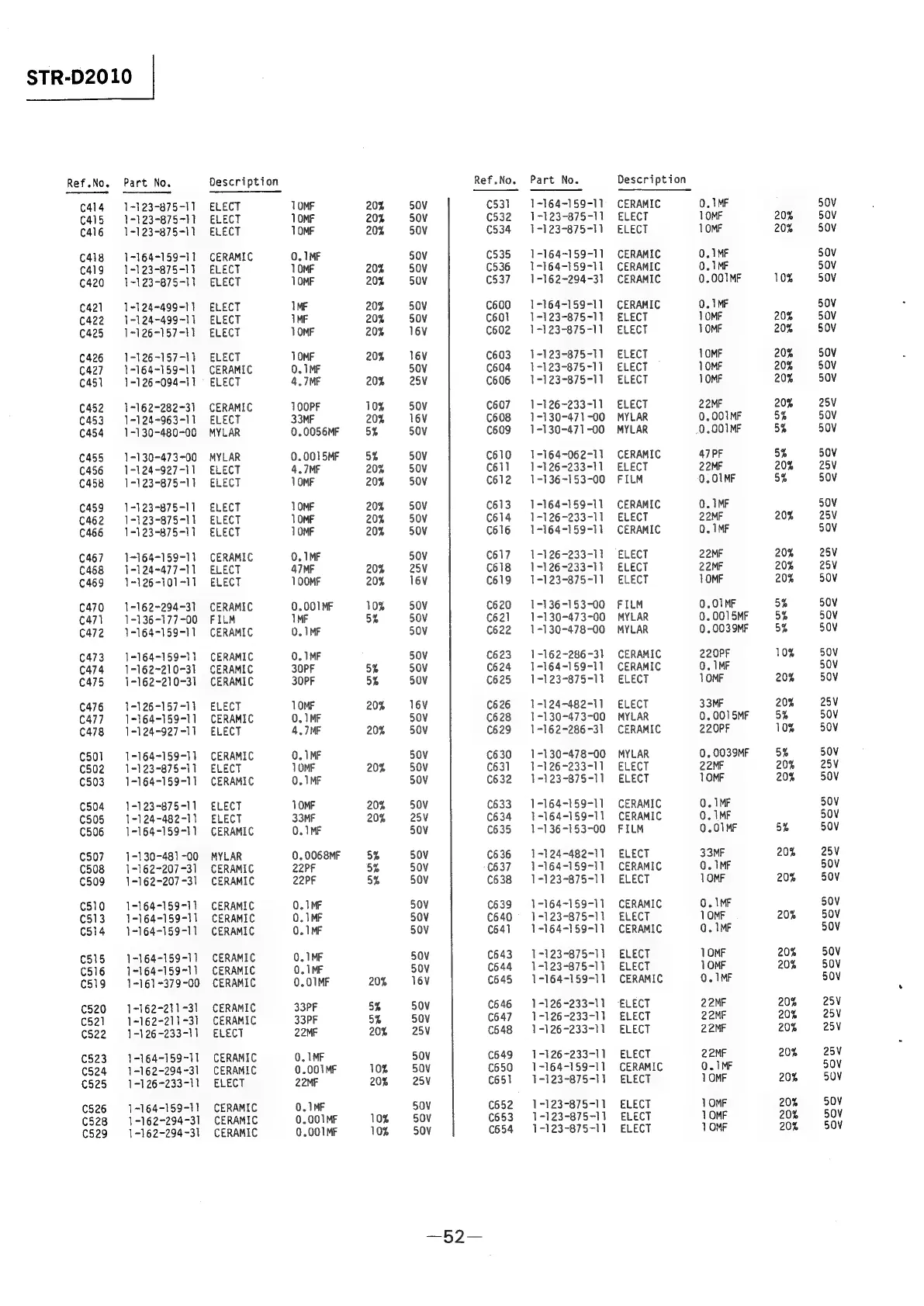 STR-D2010

| Ref.No. | Part No. | Description | | | |
|---|---|---|---|---|---|
| C414 | 1-123-875-11 | ELECT | 10MF | 20% | 50V |
| C415 | 1-123-875-11 | ELECT | 10MF | 20% | 50V |
| C416 | 1-123-875-11 | ELECT | 10MF | 20% | 50V |
| C418 | 1-164-159-11 | CERAMIC | 0.1MF | | 50V |
| C419 | 1-123-875-11 | ELECT | 10MF | 20% | 50V |
| C420 | 1-123-875-11 | ELECT | 10MF | 20% | 50V |
| C421 | 1-124-499-11 | ELECT | 1MF | 20% | 50V |
| C422 | 1-124-499-11 | ELECT | 1MF | 20% | 50V |
| C425 | 1-126-157-11 | ELECT | 10MF | 20% | 16V |
| C426 | 1-126-157-11 | ELECT | 10MF | 20% | 16V |
| C427 | 1-164-159-11 | CERAMIC | 0.1MF | | 50V |
| C451 | 1-126-094-11 | ELECT | 4.7MF | 20% | 25V |
| C452 | 1-162-282-31 | CERAMIC | 100PF | 10% | 50V |
| C453 | 1-124-963-11 | ELECT | 33MF | 20% | 16V |
| C454 | 1-130-480-00 | MYLAR | 0.0056MF | 5% | 50V |
| C455 | 1-130-473-00 | MYLAR | 0.0015MF | 5% | 50V |
| C456 | 1-124-927-11 | ELECT | 4.7MF | 20% | 50V |
| C458 | 1-123-875-11 | ELECT | 10MF | 20% | 50V |
| C459 | 1-123-875-11 | ELECT | 10MF | 20% | 50V |
| C462 | 1-123-875-11 | ELECT | 10MF | 20% | 50V |
| C466 | 1-123-875-11 | ELECT | 10MF | 20% | 50V |
| C467 | 1-164-159-11 | CERAMIC | 0.1MF | | 50V |
| C468 | 1-124-477-11 | ELECT | 47MF | 20% | 25V |
| C469 | 1-126-101-11 | ELECT | 100MF | 20% | 16V |
| C470 | 1-162-294-31 | CERAMIC | 0.001MF | 10% | 50V |
| C471 | 1-136-177-00 | FILM | 1MF | 5% | 50V |
| C472 | 1-164-159-11 | CERAMIC | 0.1MF | | 50V |
| C473 | 1-164-159-11 | CERAMIC | 0.1MF | | 50V |
| C474 | 1-162-210-31 | CERAMIC | 30PF | 5% | 50V |
| C475 | 1-162-210-31 | CERAMIC | 30PF | 5% | 50V |
| C476 | 1-126-157-11 | ELECT | 10MF | 20% | 16V |
| C477 | 1-164-159-11 | CERAMIC | 0.1MF | | 50V |
| C478 | 1-124-927-11 | ELECT | 4.7MF | 20% | 50V |
| C501 | 1-164-159-11 | CERAMIC | 0.1MF | | 50V |
| C502 | 1-123-875-11 | ELECT | 10MF | 20% | 50V |
| C503 | 1-164-159-11 | CERAMIC | 0.1MF | | 50V |
| C504 | 1-123-875-11 | ELECT | 10MF | 20% | 50V |
| C505 | 1-124-482-11 | ELECT | 33MF | 20% | 25V |
| C506 | 1-164-159-11 | CERAMIC | 0.1MF | | 50V |
| C507 | 1-130-481-00 | MYLAR | 0.0068MF | 5% | 50V |
| C508 | 1-162-207-31 | CERAMIC | 22PF | 5% | 50V |
| C509 | 1-162-207-31 | CERAMIC | 22PF | 5% | 50V |
| C510 | 1-164-159-11 | CERAMIC | 0.1MF | | 50V |
| C513 | 1-164-159-11 | CERAMIC | 0.1MF | | 50V |
| C514 | 1-164-159-11 | CERAMIC | 0.1MF | | 50V |
| C515 | 1-164-159-11 | CERAMIC | 0.1MF | | 50V |
| C516 | 1-164-159-11 | CERAMIC | 0.1MF | | 50V |
| C519 | 1-161-379-00 | CERAMIC | 0.01MF | 20% | 16V |
| C520 | 1-162-211-31 | CERAMIC | 33PF | 5% | 50V |
| C521 | 1-162-211-31 | CERAMIC | 33PF | 5% | 50V |
| C522 | 1-126-233-11 | ELECT | 22MF | 20% | 25V |
| C523 | 1-164-159-11 | CERAMIC | 0.1MF | | 50V |
| C524 | 1-162-294-31 | CERAMIC | 0.001MF | 10% | 50V |
| C525 | 1-126-233-11 | ELECT | 22MF | 20% | 25V |
| C526 | 1-164-159-11 | CERAMIC | 0.1MF | | 50V |
| C528 | 1-162-294-31 | CERAMIC | 0.001MF | 10% | 50V |
| C529 | 1-162-294-31 | CERAMIC | 0.001MF | 10% | 50V |

| Ref.No. | Part No. | Description | | | |
|---|---|---|---|---|---|
| C531 | 1-164-159-11 | CERAMIC | 0.1MF | | 50V |
| C532 | 1-123-875-11 | ELECT | 10MF | 20% | 50V |
| C534 | 1-123-875-11 | ELECT | 10MF | 20% | 50V |
| C535 | 1-164-159-11 | CERAMIC | 0.1MF | | 50V |
| C536 | 1-164-159-11 | CERAMIC | 0.1MF | | 50V |
| C537 | 1-162-294-31 | CERAMIC | 0.001MF | 10% | 50V |
| C600 | 1-164-159-11 | CERAMIC | 0.1MF | | 50V |
| C601 | 1-123-875-11 | ELECT | 10MF | 20% | 50V |
| C602 | 1-123-875-11 | ELECT | 10MF | 20% | 50V |
| C603 | 1-123-875-11 | ELECT | 10MF | 20% | 50V |
| C604 | 1-123-875-11 | ELECT | 10MF | 20% | 50V |
| C606 | 1-123-875-11 | ELECT | 10MF | 20% | 50V |
| C607 | 1-126-233-11 | ELECT | 22MF | 20% | 25V |
| C608 | 1-130-471-00 | MYLAR | 0.001MF | 5% | 50V |
| C609 | 1-130-471-00 | MYLAR | 0.001MF | 5% | 50V |
| C610 | 1-164-062-11 | CERAMIC | 47PF | 5% | 50V |
| C611 | 1-126-233-11 | ELECT | 22MF | 20% | 25V |
| C612 | 1-136-153-00 | FILM | 0.01MF | 5% | 50V |
| C613 | 1-164-159-11 | CERAMIC | 0.1MF | | 50V |
| C614 | 1-126-233-11 | ELECT | 22MF | 20% | 25V |
| C616 | 1-164-159-11 | CERAMIC | 0.1MF | | 50V |
| C617 | 1-126-233-11 | ELECT | 22MF | 20% | 25V |
| C618 | 1-126-233-11 | ELECT | 22MF | 20% | 25V |
| C619 | 1-123-875-11 | ELECT | 10MF | 20% | 50V |
| C620 | 1-136-153-00 | FILM | 0.01MF | 5% | 50V |
| C621 | 1-130-473-00 | MYLAR | 0.0015MF | 5% | 50V |
| C622 | 1-130-478-00 | MYLAR | 0.0039MF | 5% | 50V |
| C623 | 1-162-286-31 | CERAMIC | 220PF | 10% | 50V |
| C624 | 1-164-159-11 | CERAMIC | 0.1MF | | 50V |
| C625 | 1-123-875-11 | ELECT | 10MF | 20% | 50V |
| C626 | 1-124-482-11 | ELECT | 33MF | 20% | 25V |
| C628 | 1-130-473-00 | MYLAR | 0.0015MF | 5% | 50V |
| C629 | 1-162-286-31 | CERAMIC | 220PF | 10% | 50V |
| C630 | 1-130-478-00 | MYLAR | 0.0039MF | 5% | 50V |
| C631 | 1-126-233-11 | ELECT | 22MF | 20% | 25V |
| C632 | 1-123-875-11 | ELECT | 10MF | 20% | 50V |
| C633 | 1-164-159-11 | CERAMIC | 0.1MF | | 50V |
| C634 | 1-164-159-11 | CERAMIC | 0.1MF | | 50V |
| C635 | 1-136-153-00 | FILM | 0.01MF | 5% | 50V |
| C636 | 1-124-482-11 | ELECT | 33MF | 20% | 25V |
| C637 | 1-164-159-11 | CERAMIC | 0.1MF | | 50V |
| C638 | 1-123-875-11 | ELECT | 10MF | 20% | 50V |
| C639 | 1-164-159-11 | CERAMIC | 0.1MF | | 50V |
| C640 | 1-123-875-11 | ELECT | 10MF | 20% | 50V |
| C641 | 1-164-159-11 | CERAMIC | 0.1MF | | 50V |
| C643 | 1-123-875-11 | ELECT | 10MF | 20% | 50V |
| C644 | 1-123-875-11 | ELECT | 10MF | 20% | 50V |
| C645 | 1-164-159-11 | CERAMIC | 0.1MF | | 50V |
| C646 | 1-126-233-11 | ELECT | 22MF | 20% | 25V |
| C647 | 1-126-233-11 | ELECT | 22MF | 20% | 25V |
| C648 | 1-126-233-11 | ELECT | 22MF | 20% | 25V |
| C649 | 1-126-233-11 | ELECT | 22MF | 20% | 25V |
| C650 | 1-164-159-11 | CERAMIC | 0.1MF | | 50V |
| C651 | 1-123-875-11 | ELECT | 10MF | 20% | 50V |
| C652 | 1-123-875-11 | ELECT | 10MF | 20% | 50V |
| C653 | 1-123-875-11 | ELECT | 10MF | 20% | 50V |
| C654 | 1-123-875-11 | ELECT | 10MF | 20% | 50V |

—52—